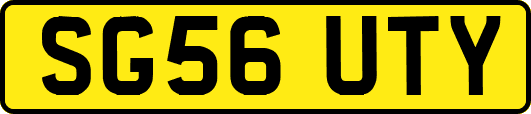 SG56 UTY